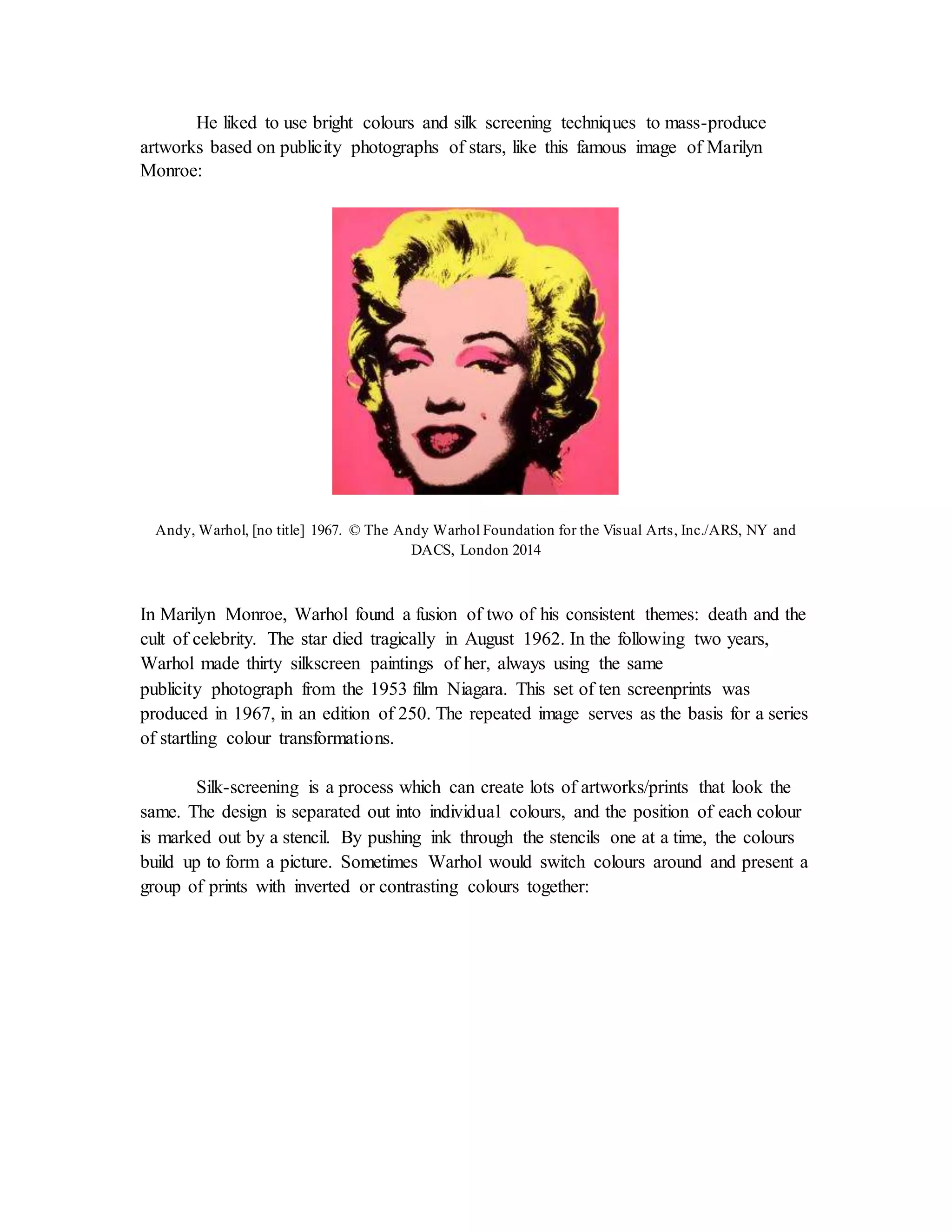 He liked to use bright colours and silk screening techniques to mass-produce artworks based on publicity photographs of stars, like this famous image of Marilyn Monroe:

Andy, Warhol, [no title] 1967. © The Andy Warhol Foundation for the Visual Arts, Inc./ARS, NY and DACS, London 2014

In Marilyn Monroe, Warhol found a fusion of two of his consistent themes: death and the cult of celebrity. The star died tragically in August 1962. In the following two years, Warhol made thirty silkscreen paintings of her, always using the same publicity photograph from the 1953 film Niagara. This set of ten screenprints was produced in 1967, in an edition of 250. The repeated image serves as the basis for a series of startling colour transformations.

Silk-screening is a process which can create lots of artworks/prints that look the same. The design is separated out into individual colours, and the position of each colour is marked out by a stencil. By pushing ink through the stencils one at a time, the colours build up to form a picture. Sometimes Warhol would switch colours around and present a group of prints with inverted or contrasting colours together: